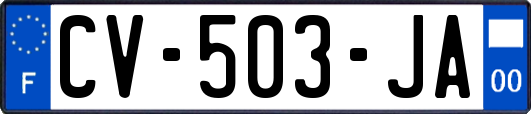 F

CV-503-JA

00